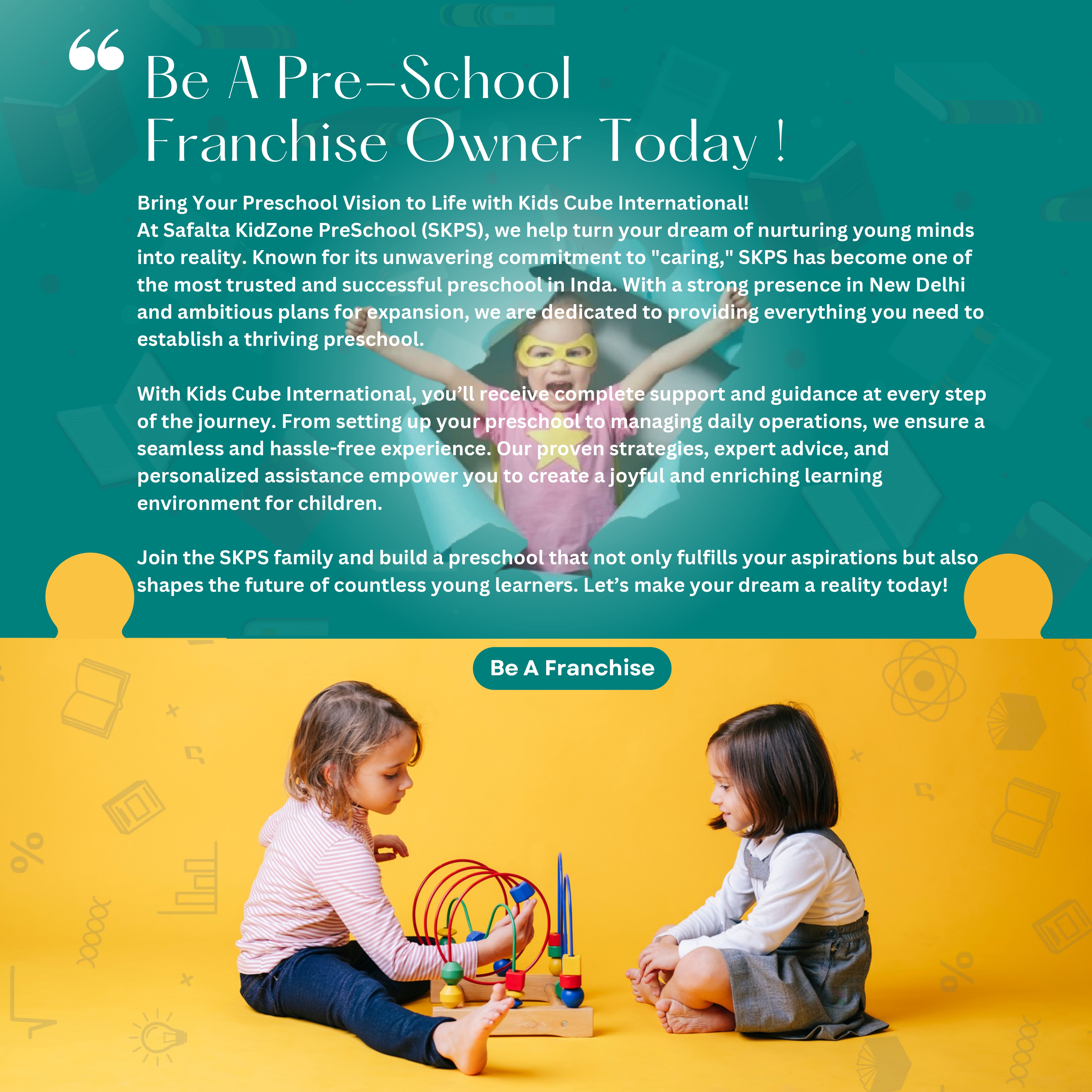 “ Be A Pre–School Franchise Owner Today !

Bring Your Preschool Vision to Life with Kids Cube International!
At Safalta KidZone PreSchool (SKPS), we help turn your dream of nurturing young minds into reality. Known for its unwavering commitment to "caring," SKPS has become one of the most trusted and successful preschool in Inda. With a strong presence in New Delhi and ambitious plans for expansion, we are dedicated to providing everything you need to establish a thriving preschool.

With Kids Cube International, you’ll receive complete support and guidance at every step of the journey. From setting up your preschool to managing daily operations, we ensure a seamless and hassle-free experience. Our proven strategies, expert advice, and personalized assistance empower you to create a joyful and enriching learning environment for children.

Join the SKPS family and build a preschool that not only fulfills your aspirations but also shapes the future of countless young learners. Let’s make your dream a reality today!

Be A Franchise